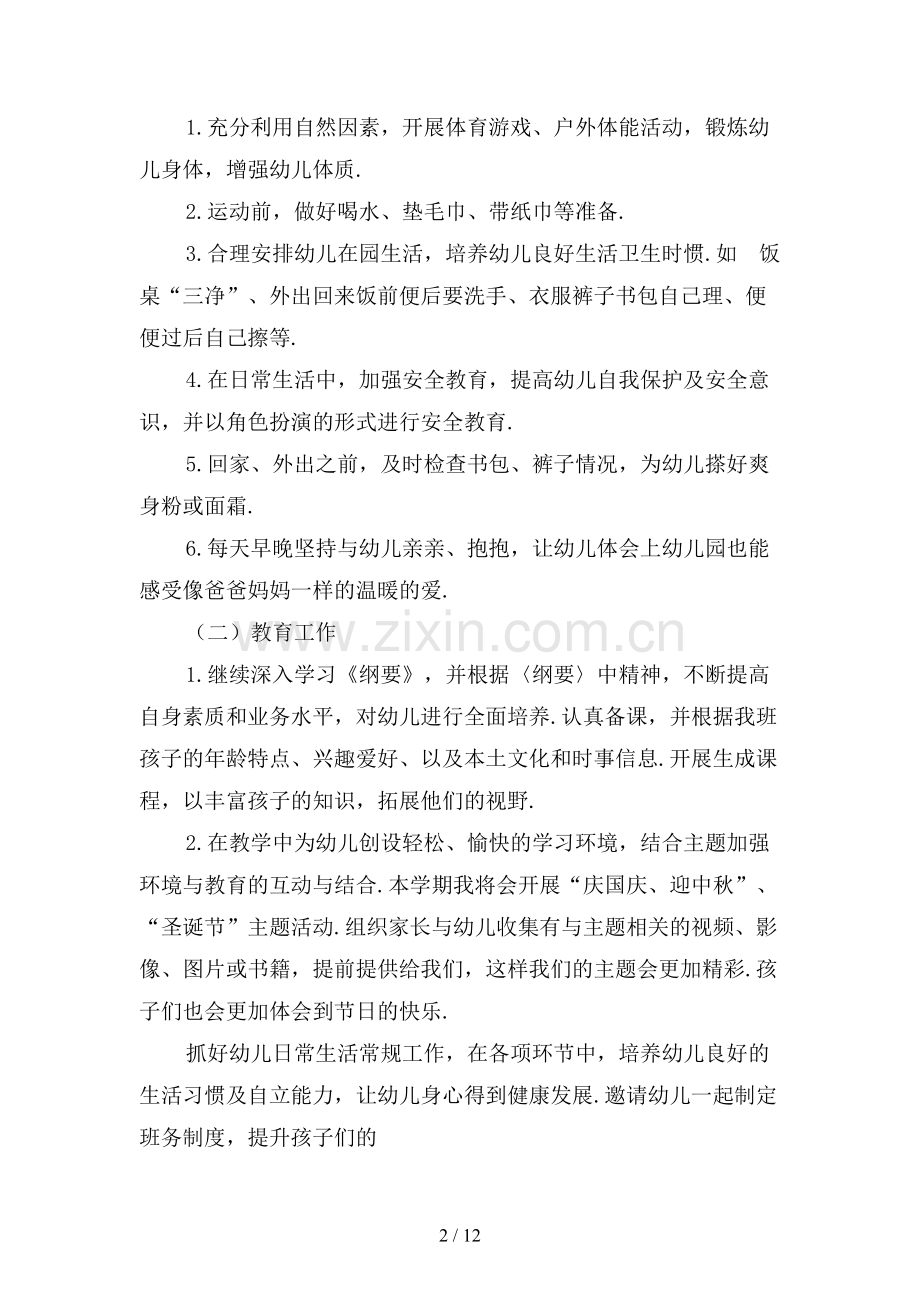 1.充分利用自然因素，开展体育游戏、户外体能活动，锻炼幼儿身体，增强幼儿体质.

2.运动前，做好喝水、垫毛巾、带纸巾等准备.

3.合理安排幼儿在园生活，培养幼儿良好生活卫生时惯.如 饭桌“三净”、外出回来饭前便后要洗手、衣服裤子书包自己理、便便过后自己擦等.

4.在日常生活中，加强安全教育，提高幼儿自我保护及安全意识，并以角色扮演的形式进行安全教育.

5.回家、外出之前，及时检查书包、裤子情况，为幼儿搽好爽身粉或面霜.

6.每天早晚坚持与幼儿亲亲、抱抱，让幼儿体会上幼儿园也能感受像爸爸妈妈一样的温暖的爱.

（二）教育工作

1.继续深入学习《纲要》，并根据〈纲要〉中精神，不断提高自身素质和业务水平，对幼儿进行全面培养.认真备课，并根据我班孩子的年龄特点、兴趣爱好、以及本土文化和时事信息.开展生成课程，以丰富孩子的知识，拓展他们的视野.

2.在教学中为幼儿创设轻松、愉快的学习环境，结合主题加强环境与教育的互动与结合.本学期我将会开展“庆国庆、迎中秋”、“圣诞节”主题活动.组织家长与幼儿收集有与主题相关的视频、影像、图片或书籍，提前提供给我们，这样我们的主题会更加精彩.孩子们也会更加体会到节日的快乐.

抓好幼儿日常生活常规工作，在各项环节中，培养幼儿良好的生活习惯及自立能力，让幼儿身心得到健康发展.邀请幼儿一起制定班务制度，提升孩子们的

2 / 12

www.zixin.com.cn